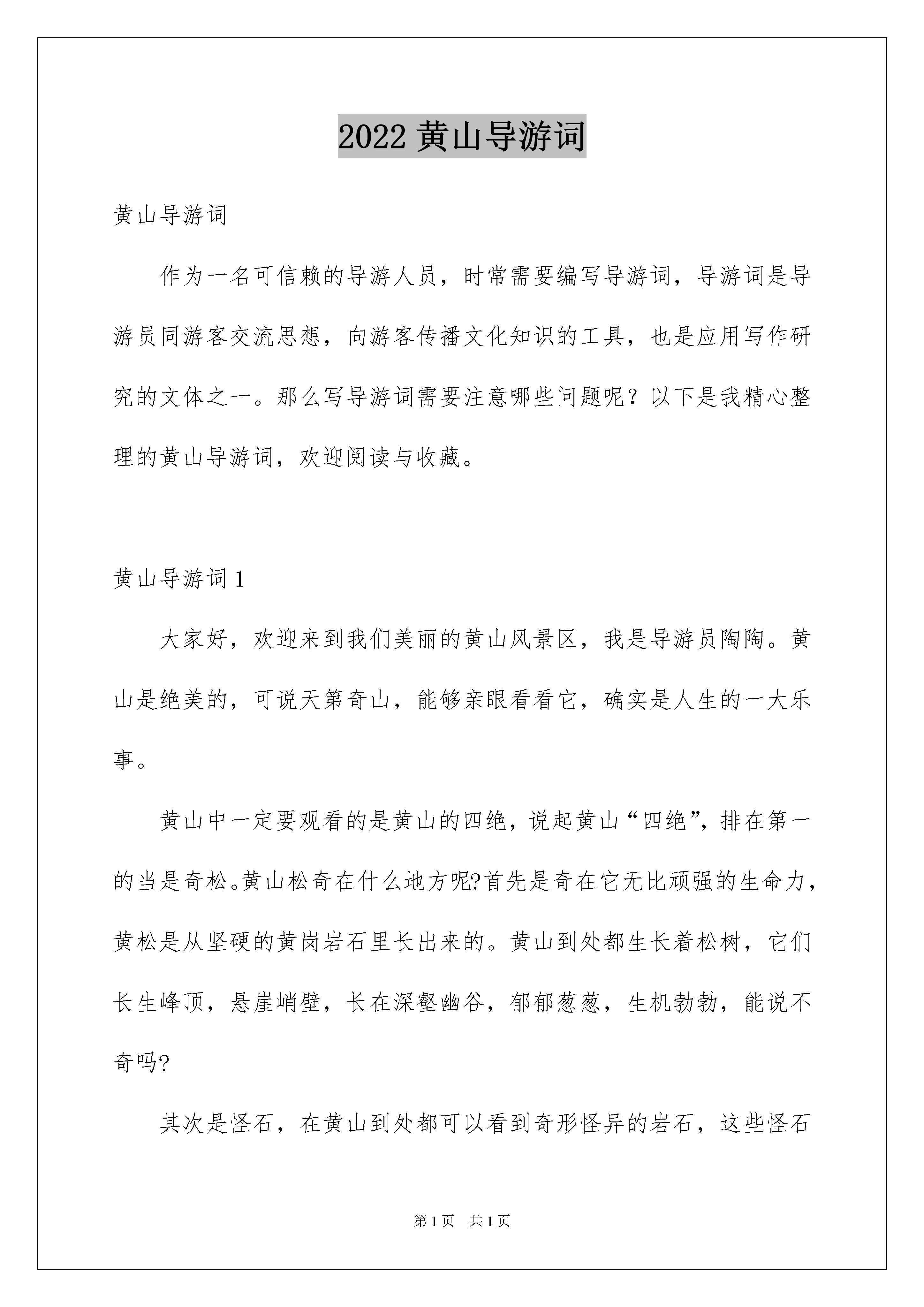 2022 黄山导游词

黄山导游词

作为一名可信赖的导游人员，时常需要编写导游词，导游词是导游员同游客交流思想，向游客传播文化知识的工具，也是应用写作研究的文体之一。那么写导游词需要注意哪些问题呢？以下是我精心整理的黄山导游词，欢迎阅读与收藏。

黄山导游词 1

大家好，欢迎来到我们美丽的黄山风景区，我是导游员陶陶。黄山是绝美的，可说天第奇山，能够亲眼看看它，确实是人生的一大乐事。

黄山中一定要观看的是黄山的四绝，说起黄山“四绝”，排在第一的当是奇松。黄山松奇在什么地方呢?首先是奇在它无比顽强的生命力，黄松是从坚硬的黄岗岩石里长出来的。黄山到处都生长着松树，它们长生峰顶，悬崖峭壁，长在深壑幽谷，郁郁葱葱，生机勃勃，能说不奇吗?

其次是怪石，在黄山到处都可以看到奇形怪异的岩石，这些怪石

第 1 页　共 1 页